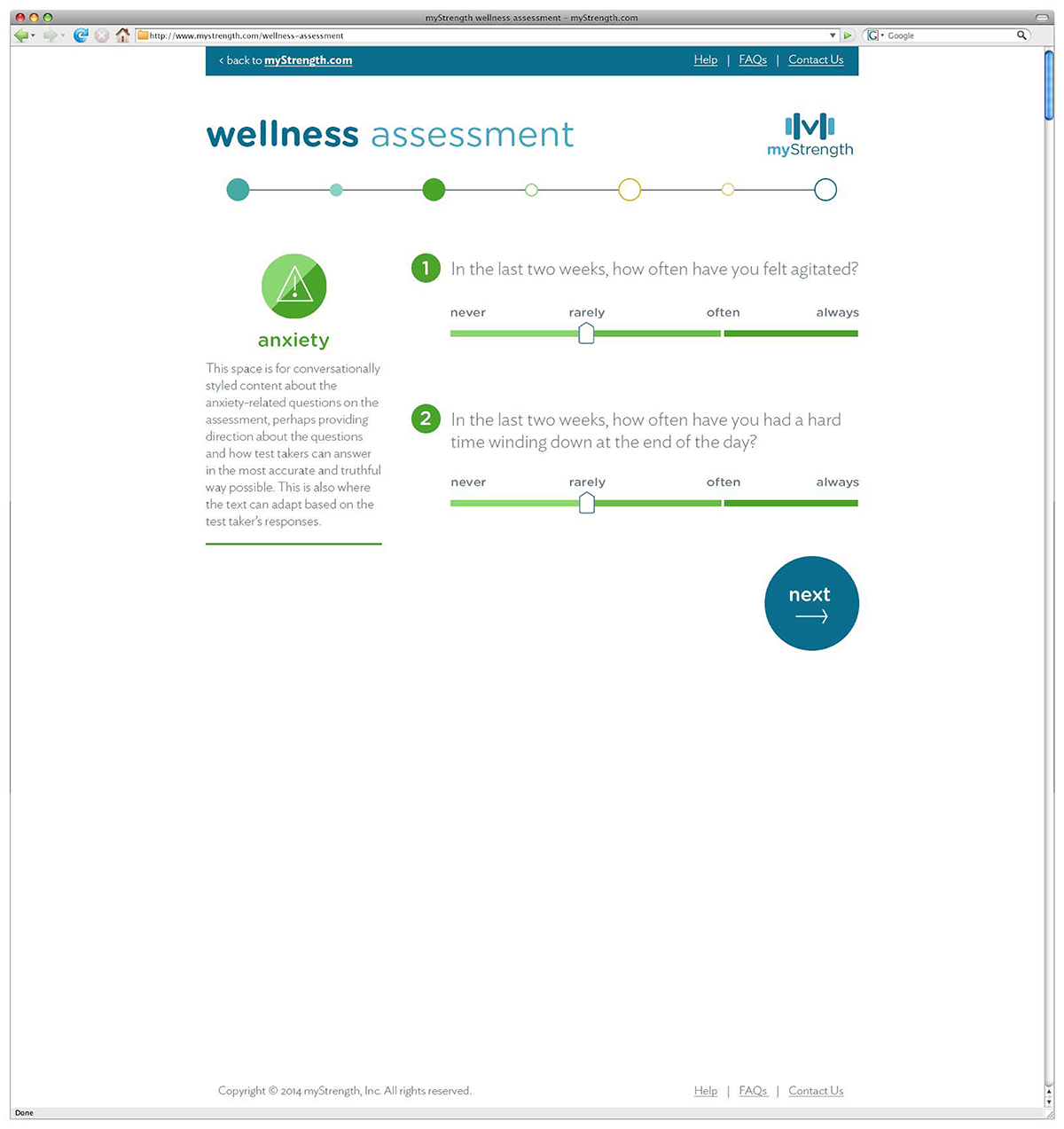 myStrength wellness assessment – myStrength.com

http://www.mystrength.com/wellness-assessment

Google

< back to myStrength.com

Help | FAQs | Contact Us

wellness assessment

myStrength

anxiety

This space is for conversationally styled content about the anxiety-related questions on the assessment, perhaps providing direction about the questions and how test takers can answer in the most accurate and truthful way possible. This is also where the text can adapt based on the test taker's responses.

1 In the last two weeks, how often have you felt agitated?

never rarely often always

2 In the last two weeks, how often have you had a hard time winding down at the end of the day?

never rarely often always

next

Copyright © 2014 myStrength, Inc. All rights reserved.

Help | FAQs | Contact Us

Done